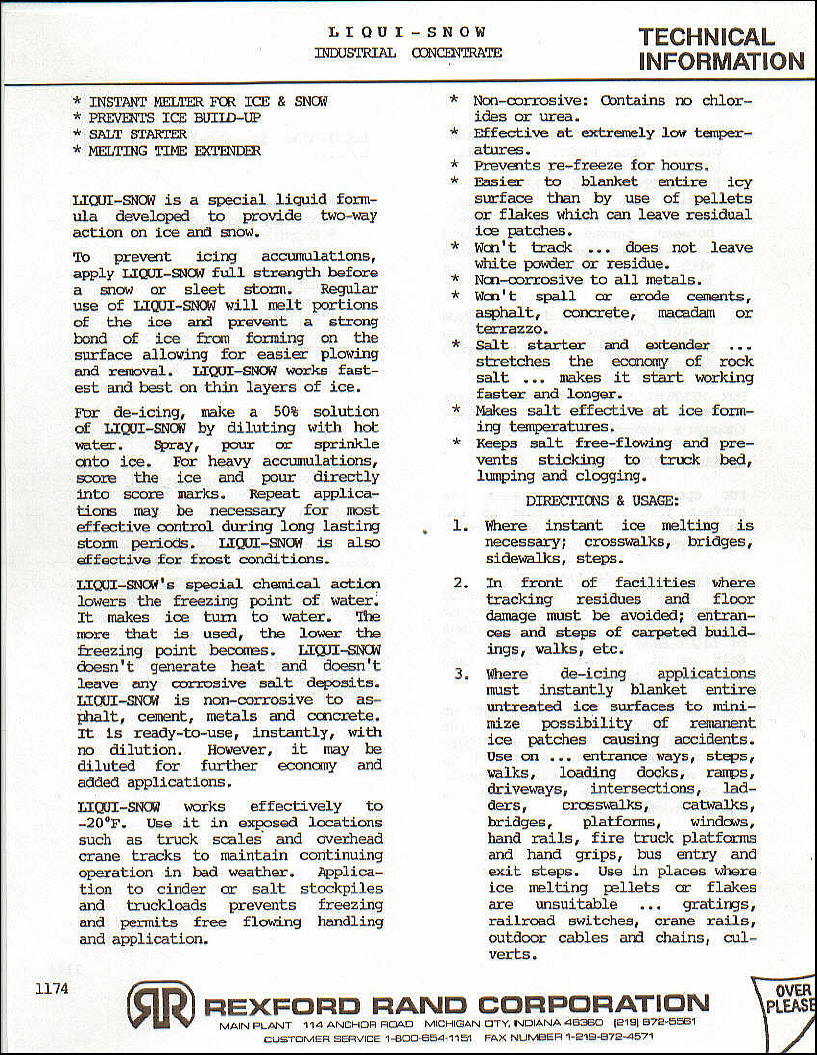 L I Q U I - S N O W
INDUSTRIAL CONCENTRATE

TECHNICAL INFORMATION

* INSTANT MELTER FOR ICE & SNOW
* PREVENTS ICE BUILD-UP
* SALT STARTER
* MELTING TIME EXTENDER

LIQUI-SNOW is a special liquid formula developed to provide two-way action on ice and snow.

To prevent icing accumulations, apply LIQUI-SNOW full strength before a snow or sleet storm. Regular use of LIQUI-SNOW will melt portions of the ice and prevent a strong bond of ice from forming on the surface allowing for easier plowing and removal. LIQUI-SNOW works fastest and best on thin layers of ice.

For de-icing, make a 50% solution of LIQUI-SNOW by diluting with hot water. Spray, pour or sprinkle onto ice. For heavy accumulations, score the ice and pour directly into score marks. Repeat applications may be necessary for most effective control during long lasting storm periods. LIQUI-SNOW is also effective for frost conditions.

LIQUI-SNOW's special chemical action lowers the freezing point of water. It makes ice turn to water. The more that is used, the lower the freezing point becomes. LIQUI-SNOW doesn't generate heat and doesn't leave any corrosive salt deposits. LIQUI-SNOW is non-corrosive to asphalt, cement, metals and concrete. It is ready-to-use, instantly, with no dilution. However, it may be diluted for further economy and added applications.

LIQUI-SNOW works effectively to -20°F. Use it in exposed locations such as truck scales and overhead crane tracks to maintain continuing operation in bad weather. Application to cinder or salt stockpiles and truckloads prevents freezing and permits free flowing handling and application.

* Non-corrosive: Contains no chlorides or urea.
* Effective at extremely low temperatures.
* Prevents re-freeze for hours.
* Easier to blanket entire icy surface than by use of pellets or flakes which can leave residual ice patches.
* Won't track ... does not leave white powder or residue.
* Non-corrosive to all metals.
* Won't spall or erode cements, asphalt, concrete, macadam or terrazzo.
* Salt starter and extender ... stretches the economy of rock salt ... makes it start working faster and longer.
* Makes salt effective at ice forming temperatures.
* Keeps salt free-flowing and prevents sticking to truck bed, lumping and clogging.

DIRECTIONS & USAGE:

1. Where instant ice melting is necessary; crosswalks, bridges, sidewalks, steps.

2. In front of facilities where tracking residues and floor damage must be avoided; entrances and steps of carpeted buildings, walks, etc.

3. Where de-icing applications must instantly blanket entire untreated ice surfaces to minimize possibility of remanent ice patches causing accidents. Use on ... entrance ways, steps, walks, loading docks, ramps, driveways, intersections, ladders, crosswalks, catwalks, bridges, platforms, windows, hand rails, fire truck platforms and hand grips, bus entry and exit steps. Use in places where ice melting pellets or flakes are unsuitable ... gratings, railroad switches, crane rails, outdoor cables and chains, culverts.

1174

RR REXFORD RAND CORPORATION
MAIN PLANT 114 ANCHOR ROAD MICHIGAN CITY, INDIANA 46360 (219) 872-5561
CUSTOMER SERVICE 1-800-654-1151 FAX NUMBER 1-219-872-4571

OVER PLEASE